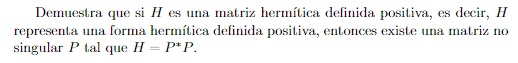 Demuestra que si $H$ es una matriz hermítica definida positiva, es decir, $H$ representa una forma hermítica definida positiva, entonces existe una matriz no singular $P$ tal que $H = P^*P$.